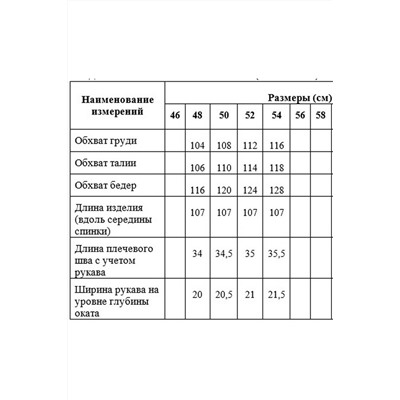 | Наименование измерений | Размеры (см) | | | | | | |
|---|---|---|---|---|---|---|---|
| | 46 | 48 | 50 | 52 | 54 | 56 | 58 |
| Обхват груди | | 104 | 108 | 112 | 116 | | |
| Обхват талии | | 106 | 110 | 114 | 118 | | |
| Обхват бедер | | 116 | 120 | 124 | 128 | | |
| Длина изделия (вдоль середины спинки) | | 107 | 107 | 107 | 107 | | |
| Длина плечевого шва с учетом рукава | | 34 | 34,5 | 35 | 35,5 | | |
| Ширина рукава на уровне глубины оката | | 20 | 20,5 | 21 | 21,5 | | |